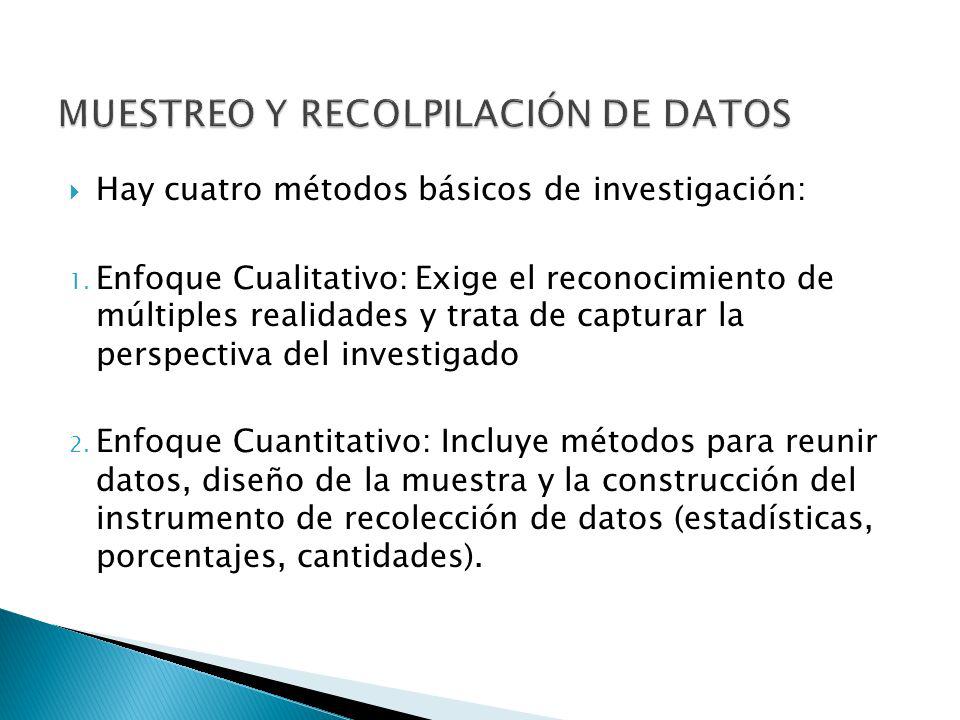 MUESTREO Y RECOLPILACIÓN DE DATOS

Hay cuatro métodos básicos de investigación:

1. Enfoque Cualitativo: Exige el reconocimiento de múltiples realidades y trata de capturar la perspectiva del investigado

2. Enfoque Cuantitativo: Incluye métodos para reunir datos, diseño de la muestra y la construcción del instrumento de recolección de datos (estadísticas, porcentajes, cantidades).